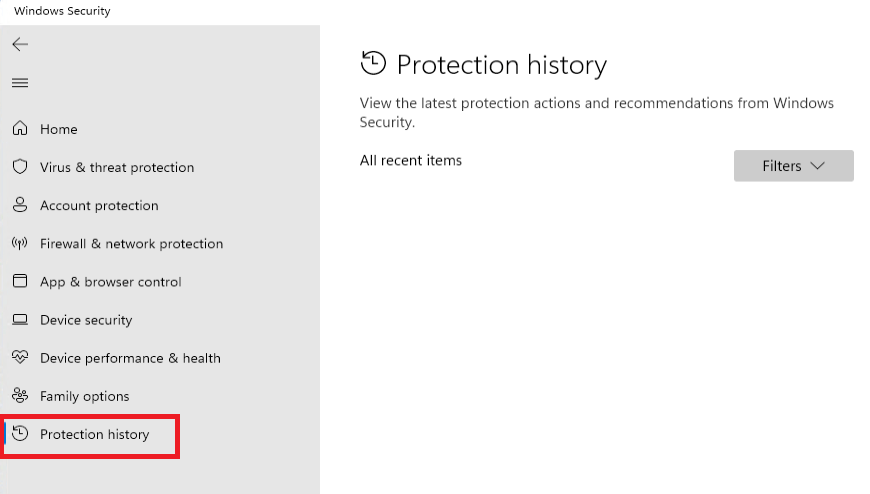 Windows Security

Home

Virus & threat protection

Account protection

Firewall & network protection

App & browser control

Device security

Device performance & health

Family options

Protection history

Protection history

View the latest protection actions and recommendations from Windows Security.

All recent items

Filters